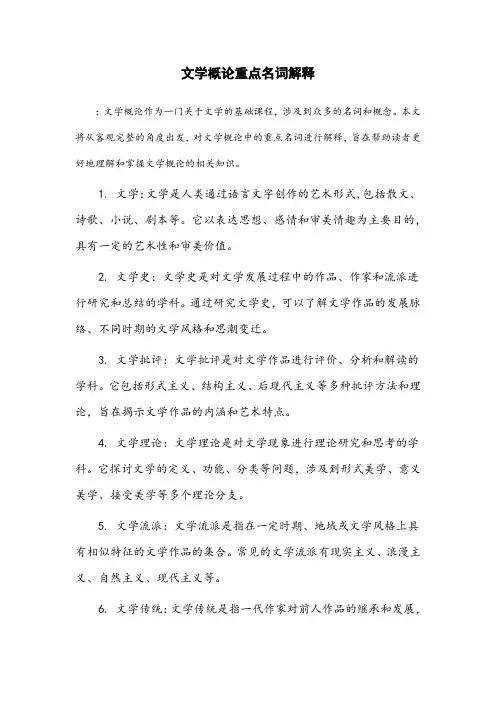 文学概论重点名词解释

：文学概论作为一门关于文学的基础课程，涉及到众多的名词和概念。本文将从客观完整的角度出发，对文学概论中的重点名词进行解释，旨在帮助读者更好地理解和掌握文学概论的相关知识。

1. 文学：文学是人类通过语言文字创作的艺术形式，包括散文、诗歌、小说、剧本等。它以表达思想、感情和审美情趣为主要目的，具有一定的艺术性和审美价值。

2. 文学史：文学史是对文学发展过程中的作品、作家和流派进行研究和总结的学科。通过研究文学史，可以了解文学作品的发展脉络、不同时期的文学风格和思潮变迁。

3. 文学批评：文学批评是对文学作品进行评价、分析和解读的学科。它包括形式主义、结构主义、后现代主义等多种批评方法和理论，旨在揭示文学作品的内涵和艺术特点。

4. 文学理论：文学理论是对文学现象进行理论研究和思考的学科。它探讨文学的定义、功能、分类等问题，涉及到形式美学、意义美学、接受美学等多个理论分支。

5. 文学流派：文学流派是指在一定时期、地域或文学风格上具有相似特征的文学作品的集合。常见的文学流派有现实主义、浪漫主义、自然主义、现代主义等。

6. 文学传统：文学传统是指一代作家对前人作品的继承和发展，